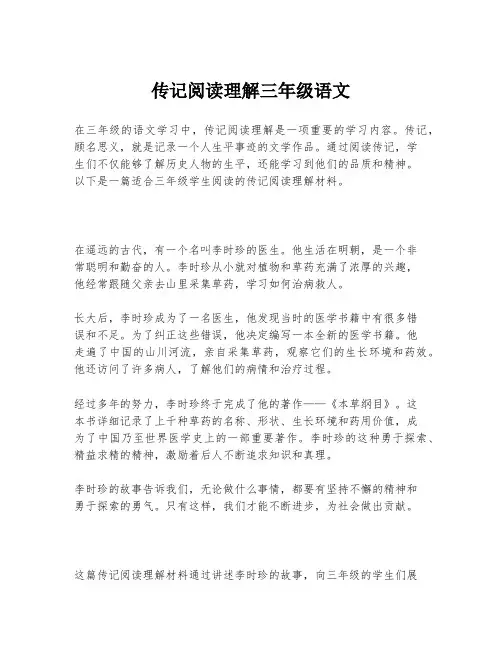 传记阅读理解三年级语文

在三年级的语文学习中，传记阅读理解是一项重要的学习内容。传记，顾名思义，就是记录一个人生平事迹的文学作品。通过阅读传记，学生们不仅能够了解历史人物的生平，还能学习到他们的品质和精神。以下是一篇适合三年级学生阅读的传记阅读理解材料。

在遥远的古代，有一个名叫李时珍的医生。他生活在明朝，是一个非常聪明和勤奋的人。李时珍从小就对植物和草药充满了浓厚的兴趣，他经常跟随父亲去山里采集草药，学习如何治病救人。

长大后，李时珍成为了一名医生，他发现当时的医学书籍中有很多错误和不足。为了纠正这些错误，他决定编写一本全新的医学书籍。他走遍了中国的山川河流，亲自采集草药，观察它们的生长环境和药效。他还访问了许多病人，了解他们的病情和治疗过程。

经过多年的努力，李时珍终于完成了他的著作——《本草纲目》。这本书详细记录了上千种草药的名称、形状、生长环境和药用价值，成为了中国乃至世界医学史上的一部重要著作。李时珍的这种勇于探索、精益求精的精神，激励着后人不断追求知识和真理。

李时珍的故事告诉我们，无论做什么事情，都要有坚持不懈的精神和勇于探索的勇气。只有这样，我们才能不断进步，为社会做出贡献。

这篇传记阅读理解材料通过讲述李时珍的故事，向三年级的学生们展